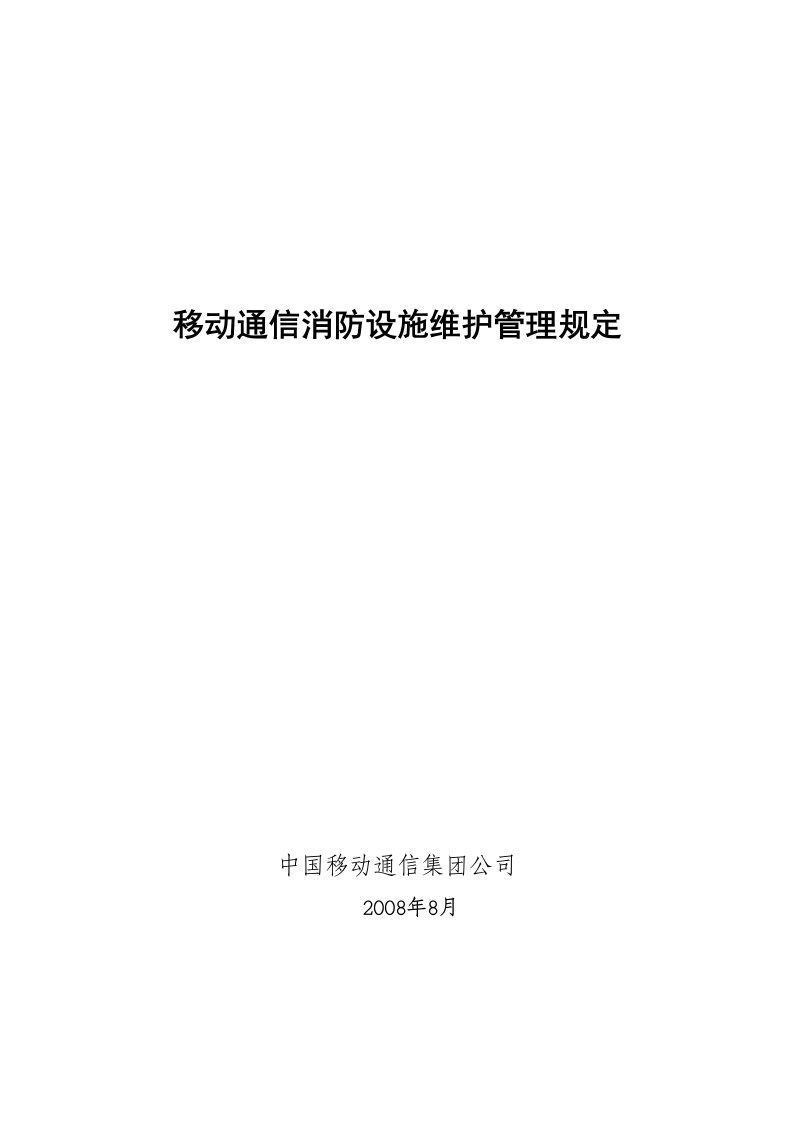 移动通信消防设施维护管理规定

中国移动通信集团公司

2008年8月